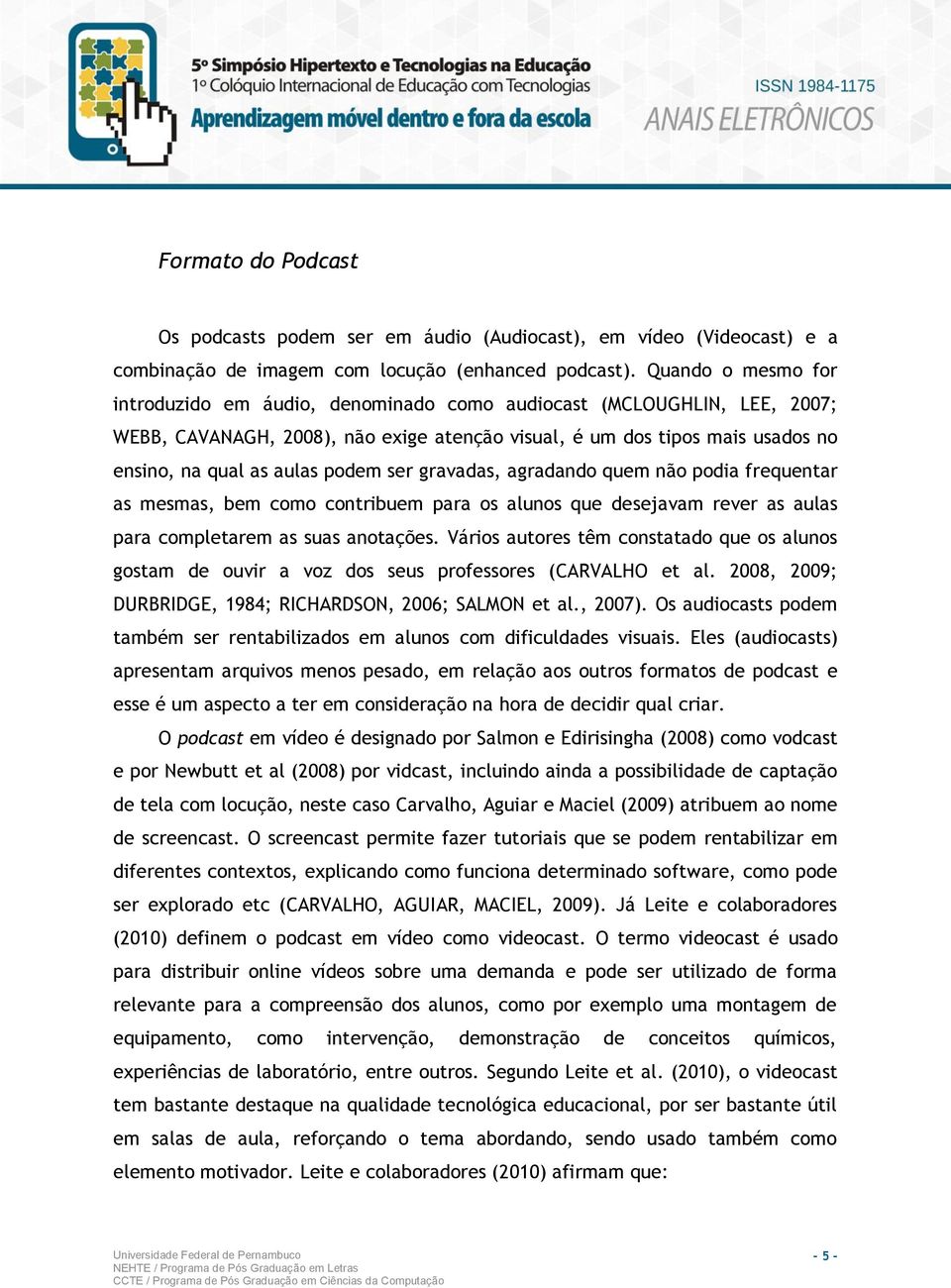 5º Simpósio Hipertexto e Tecnologias na Educação
1º Colóquio Internacional de Educação com Tecnologias
Aprendizagem móvel dentro e fora da escola

ISSN 1984-1175
ANAIS ELETRÔNICOS

Formato do Podcast

Os podcasts podem ser em áudio (Audiocast), em vídeo (Videocast) e a combinação de imagem com locução (enhanced podcast). Quando o mesmo for introduzido em áudio, denominado como audiocast (MCLOUGHLIN, LEE, 2007; WEBB, CAVANAGH, 2008), não exige atenção visual, é um dos tipos mais usados no ensino, na qual as aulas podem ser gravadas, agradando quem não podia frequentar as mesmas, bem como contribuem para os alunos que desejavam rever as aulas para completarem as suas anotações. Vários autores têm constatado que os alunos gostam de ouvir a voz dos seus professores (CARVALHO et al. 2008, 2009; DURBRIDGE, 1984; RICHARDSON, 2006; SALMON et al., 2007). Os audiocasts podem também ser rentabilizados em alunos com dificuldades visuais. Eles (audiocasts) apresentam arquivos menos pesado, em relação aos outros formatos de podcast e esse é um aspecto a ter em consideração na hora de decidir qual criar.

O podcast em vídeo é designado por Salmon e Edirisingha (2008) como vodcast e por Newbutt et al (2008) por vidcast, incluindo ainda a possibilidade de captação de tela com locução, neste caso Carvalho, Aguiar e Maciel (2009) atribuem ao nome de screencast. O screencast permite fazer tutoriais que se podem rentabilizar em diferentes contextos, explicando como funciona determinado software, como pode ser explorado etc (CARVALHO, AGUIAR, MACIEL, 2009). Já Leite e colaboradores (2010) definem o podcast em vídeo como videocast. O termo videocast é usado para distribuir online vídeos sobre uma demanda e pode ser utilizado de forma relevante para a compreensão dos alunos, como por exemplo uma montagem de equipamento, como intervenção, demonstração de conceitos químicos, experiências de laboratório, entre outros. Segundo Leite et al. (2010), o videocast tem bastante destaque na qualidade tecnológica educacional, por ser bastante útil em salas de aula, reforçando o tema abordando, sendo usado também como elemento motivador. Leite e colaboradores (2010) afirmam que:

Universidade Federal de Pernambuco
NEHTE / Programa de Pós Graduação em Letras
CCTE / Programa de Pós Graduação em Ciências da Computação

- 5 -